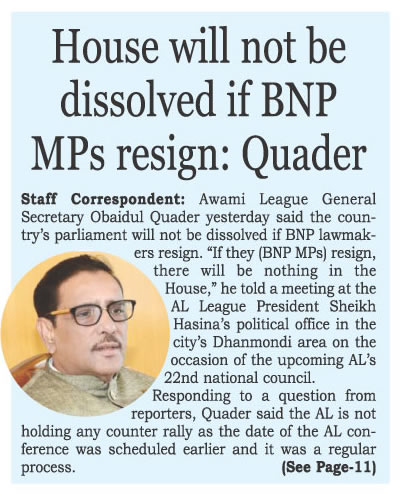 House will not be dissolved if BNP MPs resign: Quader

Staff Correspondent: Awami League General Secretary Obaidul Quader yesterday said the country's parliament will not be dissolved if BNP lawmakers resign. "If they (BNP MPs) resign, there will be nothing in the House," he told a meeting at the AL League President Sheikh Hasina's political office in the city's Dhanmondi area on the occasion of the upcoming AL's 22nd national council.

Responding to a question from reporters, Quader said the AL is not holding any counter rally as the date of the AL conference was scheduled earlier and it was a regular process. (See Page-11)